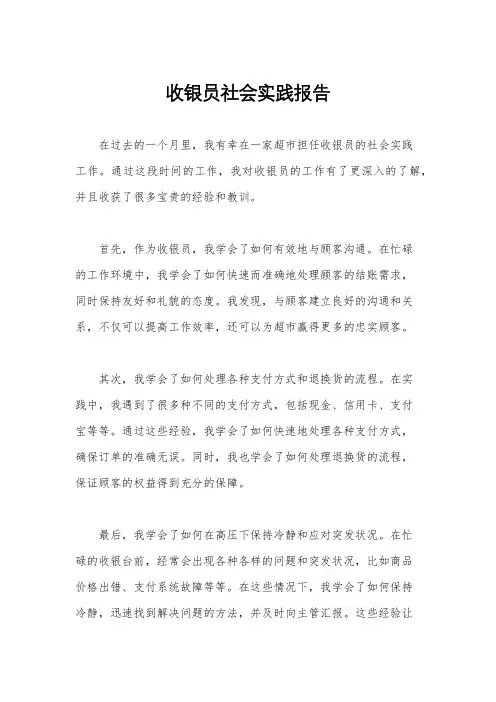 收银员社会实践报告

在过去的一个月里，我有幸在一家超市担任收银员的社会实践工作。通过这段时间的工作，我对收银员的工作有了更深入的了解，并且收获了很多宝贵的经验和教训。

首先，作为收银员，我学会了如何有效地与顾客沟通。在忙碌的工作环境中，我学会了如何快速而准确地处理顾客的结账需求，同时保持友好和礼貌的态度。我发现，与顾客建立良好的沟通和关系，不仅可以提高工作效率，还可以为超市赢得更多的忠实顾客。

其次，我学会了如何处理各种支付方式和退换货的流程。在实践中，我遇到了很多种不同的支付方式，包括现金、信用卡、支付宝等等。通过这些经验，我学会了如何快速地处理各种支付方式，确保订单的准确无误。同时，我也学会了如何处理退换货的流程，保证顾客的权益得到充分的保障。

最后，我学会了如何在高压下保持冷静和应对突发状况。在忙碌的收银台前，经常会出现各种各样的问题和突发状况，比如商品价格出错、支付系统故障等等。在这些情况下，我学会了如何保持冷静，迅速找到解决问题的方法，并及时向主管汇报。这些经验让